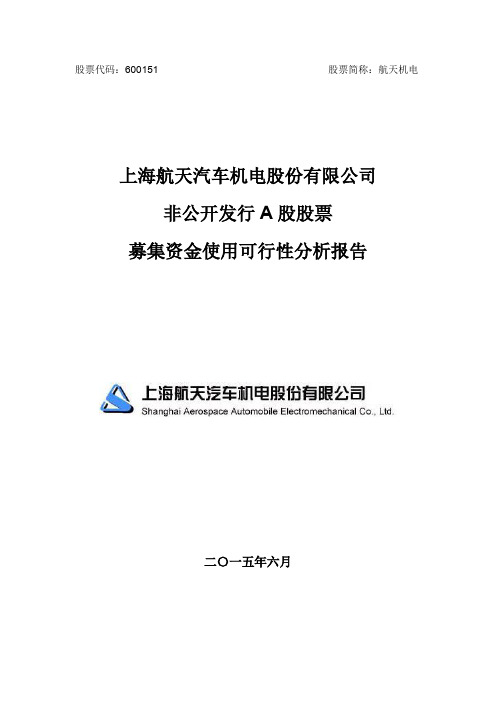 股票代码：600151

股票简称：航天机电

上海航天汽车机电股份有限公司

非公开发行 A 股股票

募集资金使用可行性分析报告

上海航天汽车机电股份有限公司
Shanghai Aerospace Automobile Electromechanical Co., Ltd.

二〇一五年六月